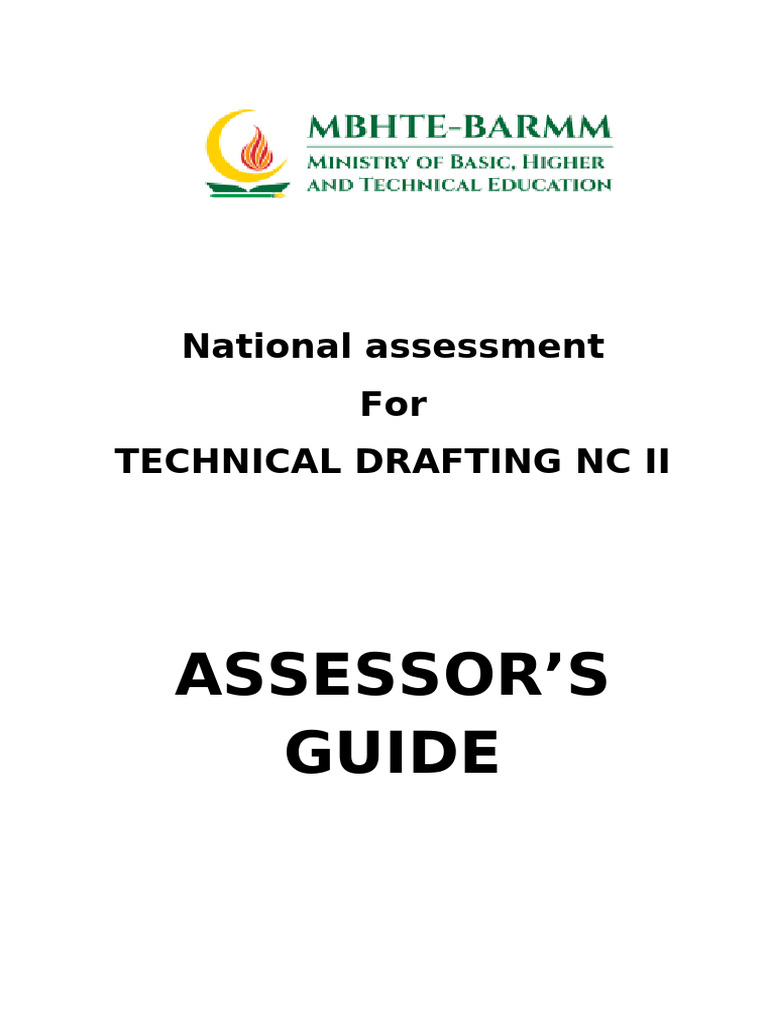 MBHTE-BARMM
MINISTRY OF BASIC, HIGHER AND TECHNICAL EDUCATION

National assessment
For
TECHNICAL DRAFTING NC II

ASSESSOR'S GUIDE